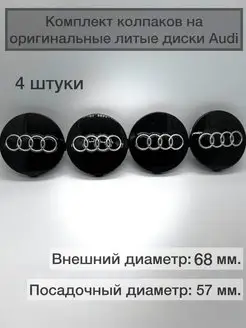 Комплект колпаков на оригинальные литые диски Audi

4 штуки

Внешний диаметр: 68 мм.

Посадочный диаметр: 57 мм.